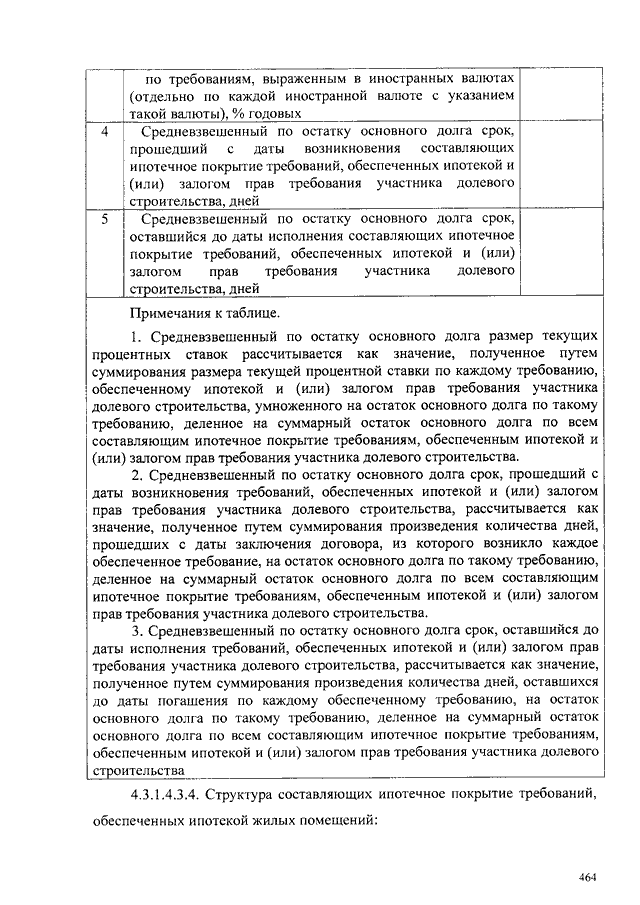 |  | по требованиям, выраженным в иностранных валютах (отдельно по каждой иностранной валюте с указанием такой валюты), % годовых |  |
|---|---|---|
| 4 | Средневзвешенный по остатку основного долга срок, прошедший с даты возникновения составляющих ипотечное покрытие требований, обеспеченных ипотекой и (или) залогом прав требования участника долевого строительства, дней |  |
| 5 | Средневзвешенный по остатку основного долга срок, оставшийся до даты исполнения составляющих ипотечное покрытие требований, обеспеченных ипотекой и (или) залогом прав требования участника долевого строительства, дней |  |

Примечания к таблице.

1. Средневзвешенный по остатку основного долга размер текущих процентных ставок рассчитывается как значение, полученное путем суммирования размера текущей процентной ставки по каждому требованию, обеспеченному ипотекой и (или) залогом прав требования участника долевого строительства, умноженного на остаток основного долга по такому требованию, деленное на суммарный остаток основного долга по всем составляющим ипотечное покрытие требованиям, обеспеченным ипотекой и (или) залогом прав требования участника долевого строительства.

2. Средневзвешенный по остатку основного долга срок, прошедший с даты возникновения требований, обеспеченных ипотекой и (или) залогом прав требования участника долевого строительства, рассчитывается как значение, полученное путем суммирования произведения количества дней, прошедших с даты заключения договора, из которого возникло каждое обеспеченное требование, на остаток основного долга по такому требованию, деленное на суммарный остаток основного долга по всем составляющим ипотечное покрытие требованиям, обеспеченным ипотекой и (или) залогом прав требования участника долевого строительства.

3. Средневзвешенный по остатку основного долга срок, оставшийся до даты исполнения требований, обеспеченных ипотекой и (или) залогом прав требования участника долевого строительства, рассчитывается как значение, полученное путем суммирования произведения количества дней, оставшихся до даты погашения по каждому обеспеченному требованию, на остаток основного долга по такому требованию, деленное на суммарный остаток основного долга по всем составляющим ипотечное покрытие требованиям, обеспеченным ипотекой и (или) залогом прав требования участника долевого строительства

4.3.1.4.3.4. Структура составляющих ипотечное покрытие требований, обеспеченных ипотекой жилых помещений:

464